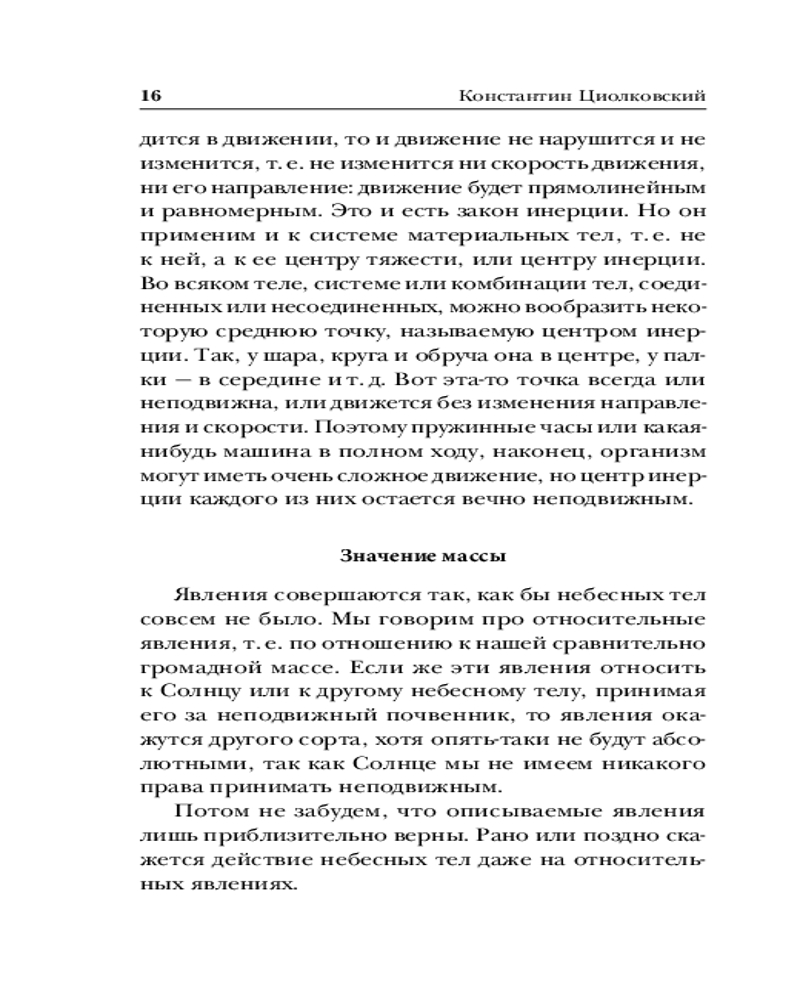 16 Константин Циолковский

дится в движении, то и движение не нарушится и не изменится, т. е. не изменится ни скорость движения, ни его направление: движение будет прямолинейным и равномерным. Это и есть закон инерции. Но он применим и к системе материальных тел, т. е. не к ней, а к ее центру тяжести, или центру инерции. Во всяком теле, системе или комбинации тел, соединенных или несоединенных, можно вообразить некоторую среднюю точку, называемую центром инерции. Так, у шара, круга и обруча она в центре, у палки — в середине и т. д. Вот эта-то точка всегда или неподвижна, или движется без изменения направления и скорости. Поэтому пружинные часы или какая-нибудь машина в полном ходу, наконец, организм могут иметь очень сложное движение, но центр инерции каждого из них остается вечно неподвижным.

Значение массы

Явления совершаются так, как бы небесных тел совсем не было. Мы говорим про относительные явления, т. е. по отношению к нашей сравнительно громадной массе. Если же эти явления относить к Солнцу или к другому небесному телу, принимая его за неподвижный почвенник, то явления окажутся другого сорта, хотя опять-таки не будут абсолютными, так как Солнце мы не имеем никакого права принимать неподвижным.

Потом не забудем, что описываемые явления лишь приблизительно верны. Рано или поздно скажется действие небесных тел даже на относительных явлениях.